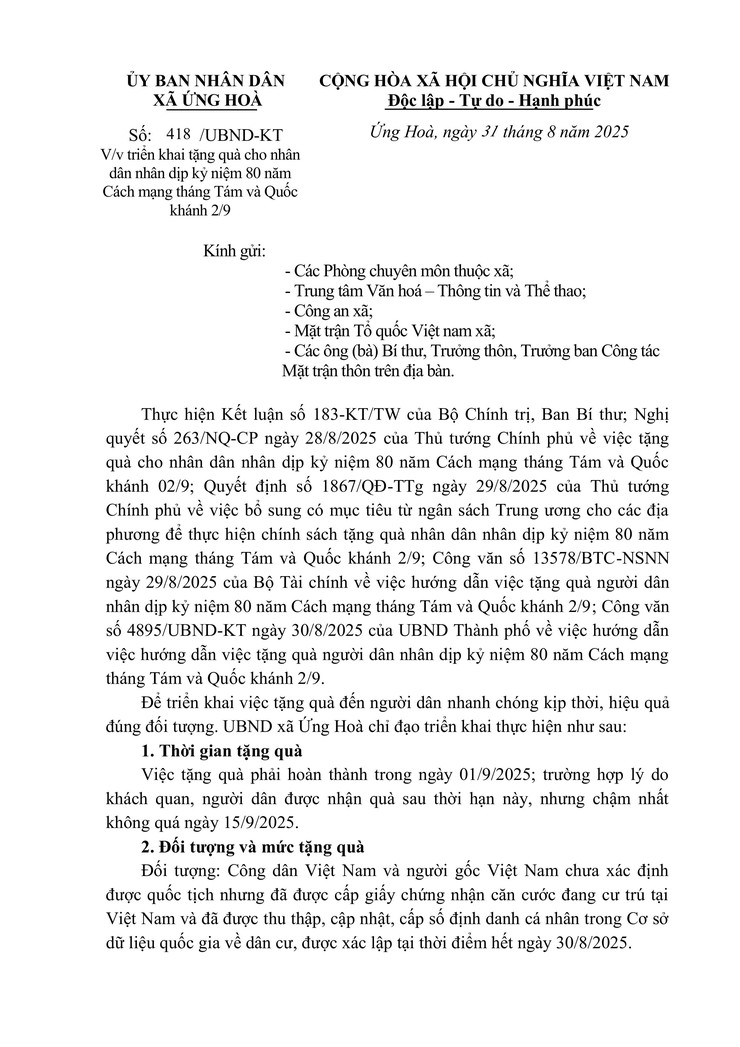 ỦY BAN NHÂN DÂN
XÃ ỨNG HOÀ

Số: 418 /UBND-KT
V/v triển khai tặng quà cho nhân dân nhân dịp kỷ niệm 80 năm Cách mạng tháng Tám và Quốc khánh 2/9

CỘNG HÒA XÃ HỘI CHỦ NGHĨA VIỆT NAM
Độc lập - Tự do - Hạnh phúc

Ứng Hoà, ngày 31 tháng 8 năm 2025

Kính gửi:
- Các Phòng chuyên môn thuộc xã;
- Trung tâm Văn hoá – Thông tin và Thể thao;
- Công an xã;
- Mặt trận Tổ quốc Việt nam xã;
- Các ông (bà) Bí thư, Trưởng thôn, Trưởng ban Công tác Mặt trận thôn trên địa bàn.

Thực hiện Kết luận số 183-KT/TW của Bộ Chính trị, Ban Bí thư; Nghị quyết số 263/NQ-CP ngày 28/8/2025 của Thủ tướng Chính phủ về việc tặng quà cho nhân dân nhân dịp kỷ niệm 80 năm Cách mạng tháng Tám và Quốc khánh 02/9; Quyết định số 1867/QĐ-TTg ngày 29/8/2025 của Thủ tướng Chính phủ về việc bổ sung có mục tiêu từ ngân sách Trung ương cho các địa phương để thực hiện chính sách tặng quà nhân dân nhân dịp kỷ niệm 80 năm Cách mạng tháng Tám và Quốc khánh 2/9; Công văn số 13578/BTC-NSNN ngày 29/8/2025 của Bộ Tài chính về việc hướng dẫn việc tặng quà người dân nhân dịp kỷ niệm 80 năm Cách mạng tháng Tám và Quốc khánh 2/9; Công văn số 4895/UBND-KT ngày 30/8/2025 của UBND Thành phố về việc hướng dẫn việc hướng dẫn việc tặng quà người dân nhân dịp kỷ niệm 80 năm Cách mạng tháng Tám và Quốc khánh 2/9.

Để triển khai việc tặng quà đến người dân nhanh chóng kịp thời, hiệu quả đúng đối tượng. UBND xã Ứng Hoà chỉ đạo triển khai thực hiện như sau:

1. Thời gian tặng quà

Việc tặng quà phải hoàn thành trong ngày 01/9/2025; trường hợp lý do khách quan, người dân được nhận quà sau thời hạn này, nhưng chậm nhất không quá ngày 15/9/2025.

2. Đối tượng và mức tặng quà

Đối tượng: Công dân Việt Nam và người gốc Việt Nam chưa xác định được quốc tịch nhưng đã được cấp giấy chứng nhận căn cước đang cư trú tại Việt Nam và đã được thu thập, cập nhật, cấp số định danh cá nhân trong Cơ sở dữ liệu quốc gia về dân cư, được xác lập tại thời điểm hết ngày 30/8/2025.